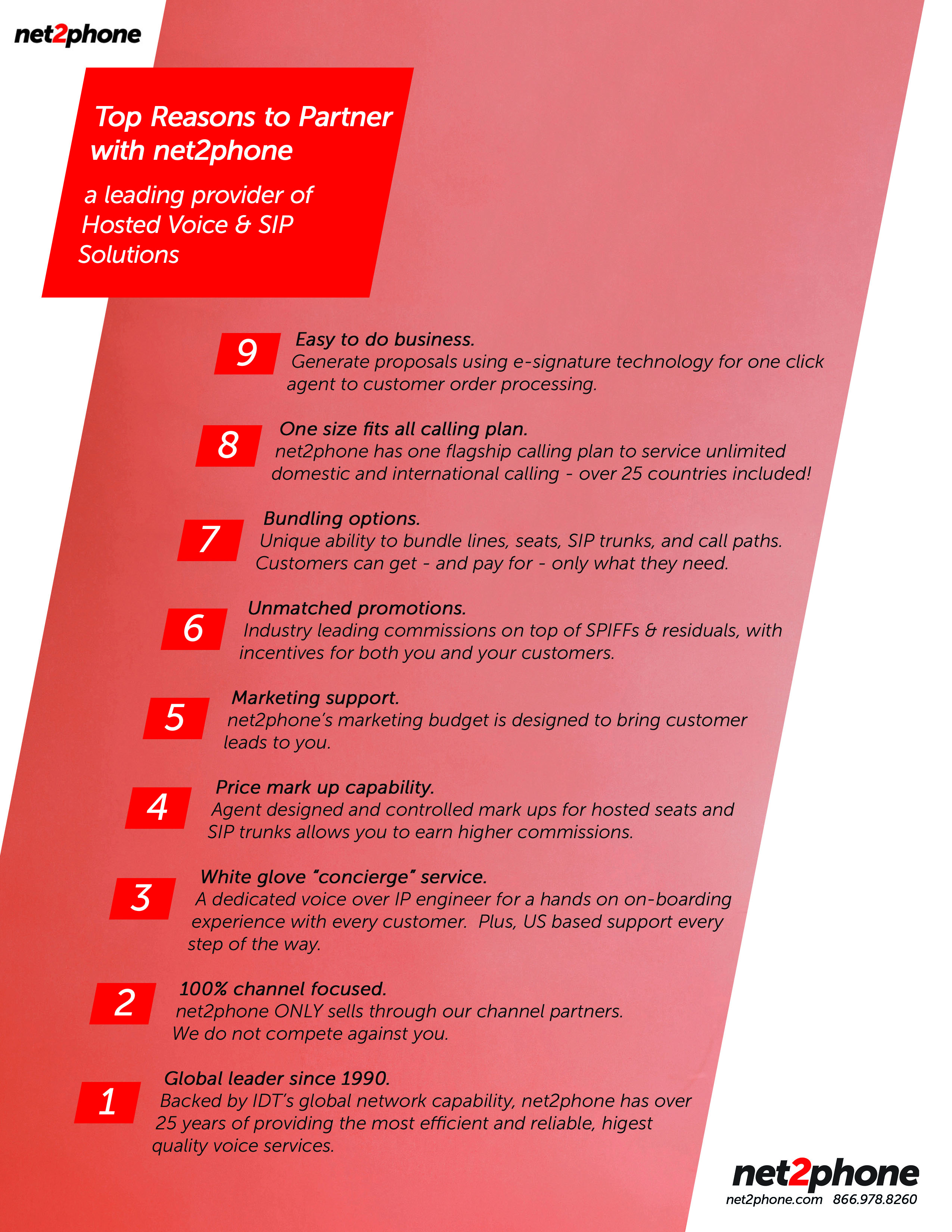 net2phone

Top Reasons to Partner with net2phone

a leading provider of Hosted Voice & SIP Solutions

9 Easy to do business.
Generate proposals using e-signature technology for one click agent to customer order processing.

8 One size fits all calling plan.
net2phone has one flagship calling plan to service unlimited domestic and international calling - over 25 countries included!

7 Bundling options.
Unique ability to bundle lines, seats, SIP trunks, and call paths. Customers can get - and pay for - only what they need.

6 Unmatched promotions.
Industry leading commissions on top of SPIFFs & residuals, with incentives for both you and your customers.

5 Marketing support.
net2phone's marketing budget is designed to bring customer leads to you.

4 Price mark up capability.
Agent designed and controlled mark ups for hosted seats and SIP trunks allows you to earn higher commissions.

3 White glove "concierge" service.
A dedicated voice over IP engineer for a hands on on-boarding experience with every customer. Plus, US based support every step of the way.

2 100% channel focused.
net2phone ONLY sells through our channel partners. We do not compete against you.

1 Global leader since 1990.
Backed by IDT's global network capability, net2phone has over 25 years of providing the most efficient and reliable, higest quality voice services.

net2phone
net2phone.com 866.978.8260